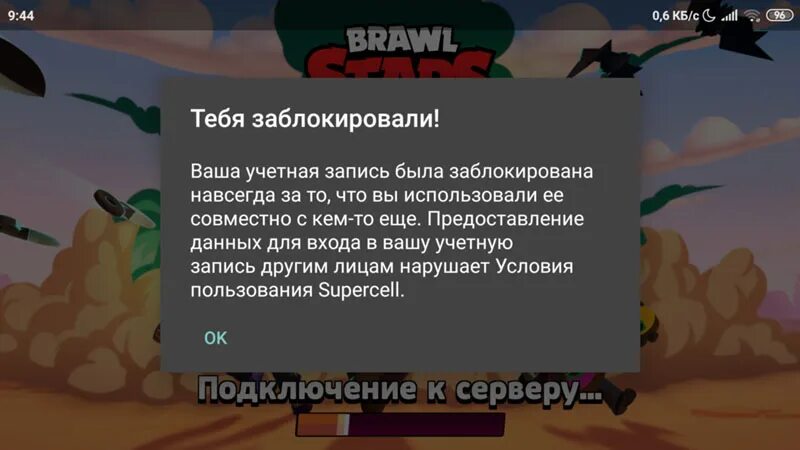 9:44

0,6 КБ/с 96

BRAWL STARS

Тебя заблокировали!

Ваша учетная запись была заблокирована навсегда за то, что вы использовали ее совместно с кем-то еще. Предоставление данных для входа в вашу учетную запись другим лицам нарушает Условия пользования Supercell.

OK

Подключение к серверу...